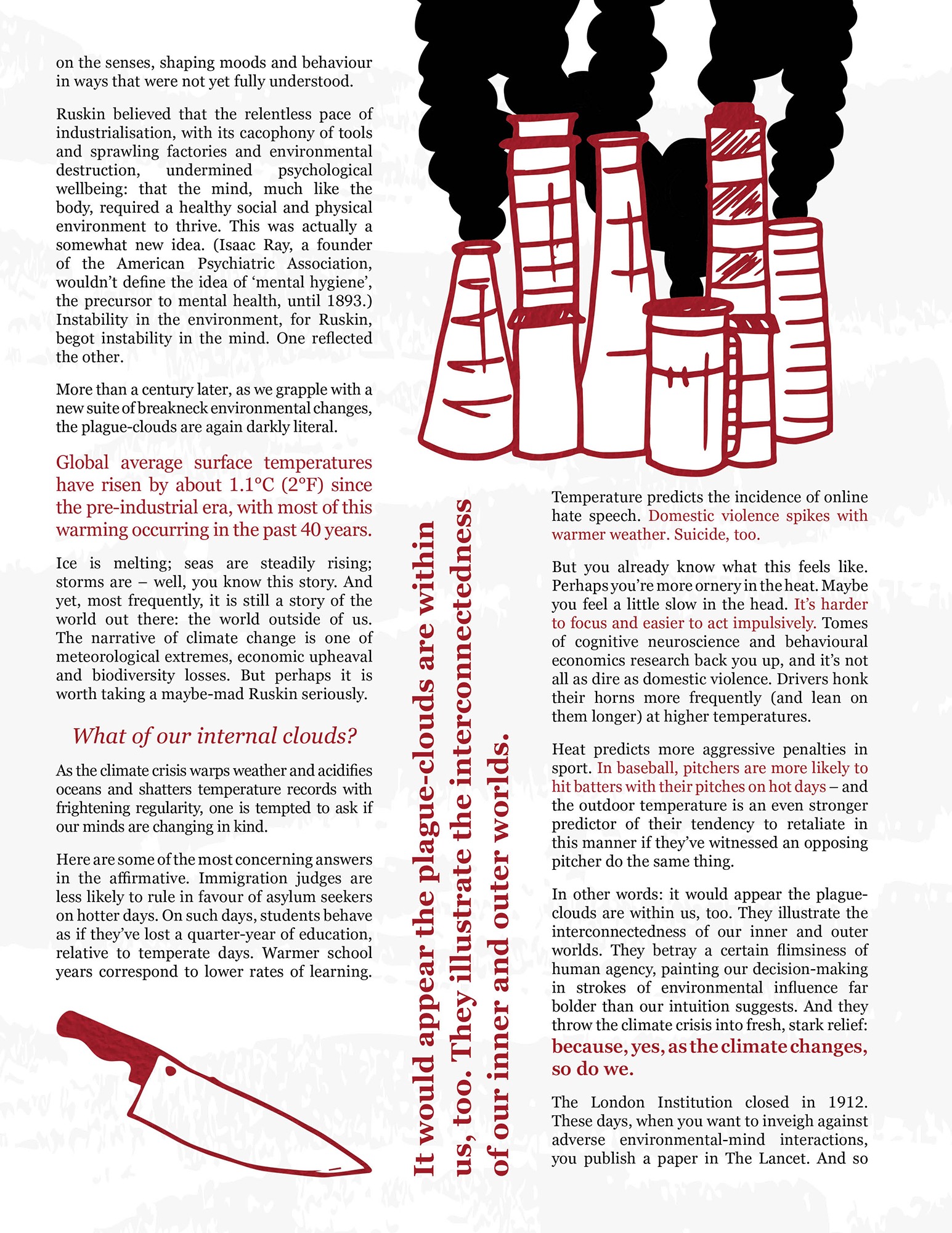 on the senses, shaping moods and behaviour in ways that were not yet fully understood.

Ruskin believed that the relentless pace of industrialisation, with its cacophony of tools and sprawling factories and environmental destruction, undermined psychological wellbeing: that the mind, much like the body, required a healthy social and physical environment to thrive. This was actually a somewhat new idea. (Isaac Ray, a founder of the American Psychiatric Association, wouldn't define the idea of 'mental hygiene', the precursor to mental health, until 1893.) Instability in the environment, for Ruskin, begot instability in the mind. One reflected the other.

More than a century later, as we grapple with a new suite of breakneck environmental changes, the plague-clouds are again darkly literal.

Global average surface temperatures have risen by about 1.1°C (2°F) since the pre-industrial era, with most of this warming occurring in the past 40 years.

Ice is melting; seas are steadily rising; storms are – well, you know this story. And yet, most frequently, it is still a story of the world out there: the world outside of us. The narrative of climate change is one of meteorological extremes, economic upheaval and biodiversity losses. But perhaps it is worth taking a maybe-mad Ruskin seriously.

What of our internal clouds?

As the climate crisis warps weather and acidifies oceans and shatters temperature records with frightening regularity, one is tempted to ask if our minds are changing in kind.

Here are some of the most concerning answers in the affirmative. Immigration judges are less likely to rule in favour of asylum seekers on hotter days. On such days, students behave as if they've lost a quarter-year of education, relative to temperate days. Warmer school years correspond to lower rates of learning.

It would appear the plague-clouds are within us, too. They illustrate the interconnectedness of our inner and outer worlds.

Temperature predicts the incidence of online hate speech. Domestic violence spikes with warmer weather. Suicide, too.

But you already know what this feels like. Perhaps you're more ornery in the heat. Maybe you feel a little slow in the head. It's harder to focus and easier to act impulsively. Tomes of cognitive neuroscience and behavioural economics research back you up, and it's not all as dire as domestic violence. Drivers honk their horns more frequently (and lean on them longer) at higher temperatures.

Heat predicts more aggressive penalties in sport. In baseball, pitchers are more likely to hit batters with their pitches on hot days – and the outdoor temperature is an even stronger predictor of their tendency to retaliate in this manner if they've witnessed an opposing pitcher do the same thing.

In other words: it would appear the plague-clouds are within us, too. They illustrate the interconnectedness of our inner and outer worlds. They betray a certain flimsiness of human agency, painting our decision-making in strokes of environmental influence far bolder than our intuition suggests. And they throw the climate crisis into fresh, stark relief: because, yes, as the climate changes, so do we.

The London Institution closed in 1912. These days, when you want to inveigh against adverse environmental-mind interactions, you publish a paper in The Lancet. And so